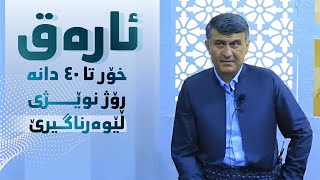 ئارەق
خۆر تا ٤٠ دانە
ڕۆژ نوێژی
لێوەرناگیرێ